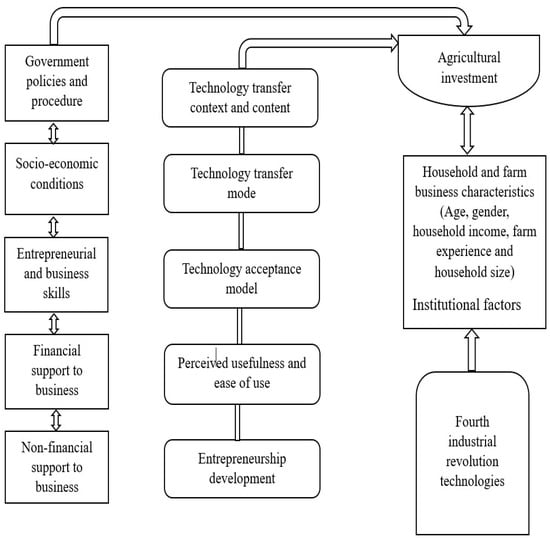 Government policies and procedure

Socio-economic conditions

Entrepreneurial and business skills

Financial support to business

Non-financial support to business

Technology transfer context and content

Technology transfer mode

Technology acceptance model

Perceived usefulness and ease of use

Entrepreneurship development

Agricultural investment

Household and farm business characteristics (Age, gender, household income, farm experience and household size)

Institutional factors

Fourth industrial revolution technologies